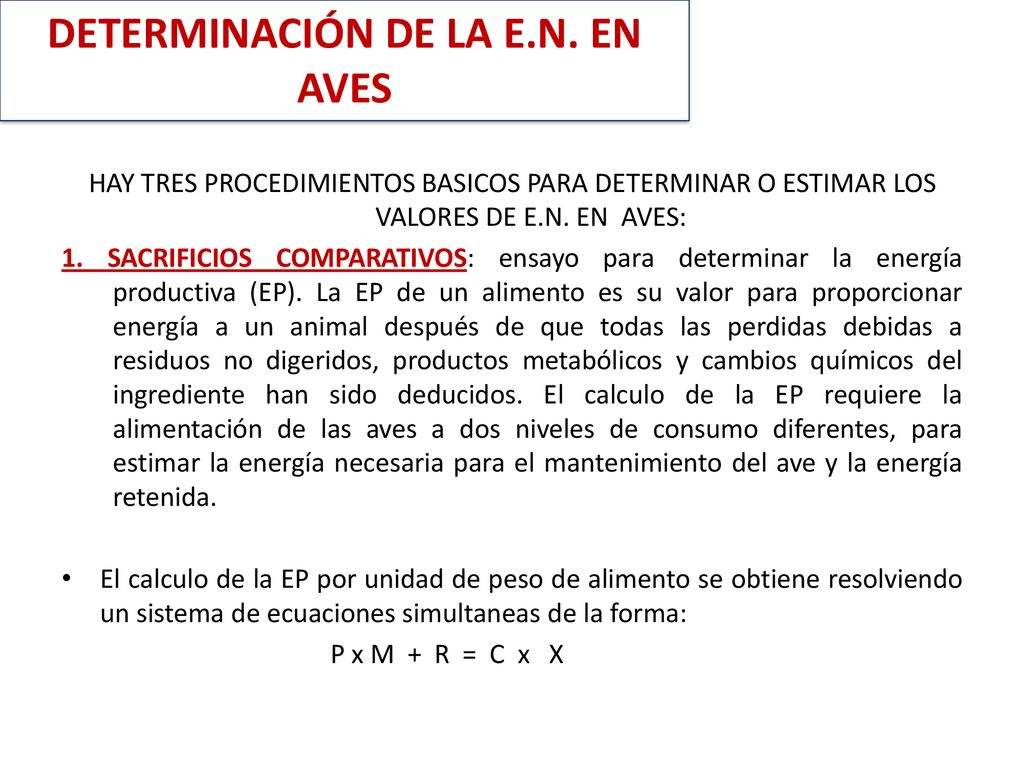 DETERMINACIÓN DE LA E.N. EN AVES

HAY TRES PROCEDIMIENTOS BASICOS PARA DETERMINAR O ESTIMAR LOS VALORES DE E.N. EN AVES:

1. SACRIFICIOS COMPARATIVOS: ensayo para determinar la energía productiva (EP). La EP de un alimento es su valor para proporcionar energía a un animal después de que todas las perdidas debidas a residuos no digeridos, productos metabólicos y cambios químicos del ingrediente han sido deducidos. El calculo de la EP requiere la alimentación de las aves a dos niveles de consumo diferentes, para estimar la energía necesaria para el mantenimiento del ave y la energía retenida.

• El calculo de la EP por unidad de peso de alimento se obtiene resolviendo un sistema de ecuaciones simultaneas de la forma:

$P \times M + R = C \times X$